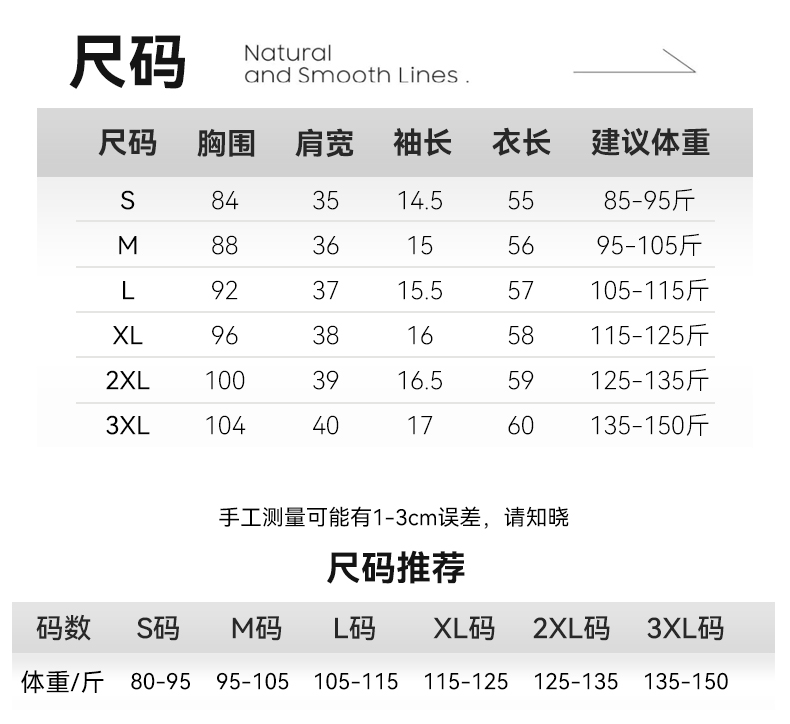 尺码

Natural
and Smooth Lines .

| 尺码 | 胸围 | 肩宽 | 袖长 | 衣长 | 建议体重 |
|---|---|---|---|---|---|
| S | 84 | 35 | 14.5 | 55 | 85-95斤 |
| M | 88 | 36 | 15 | 56 | 95-105斤 |
| L | 92 | 37 | 15.5 | 57 | 105-115斤 |
| XL | 96 | 38 | 16 | 58 | 115-125斤 |
| 2XL | 100 | 39 | 16.5 | 59 | 125-135斤 |
| 3XL | 104 | 40 | 17 | 60 | 135-150斤 |

手工测量可能有1-3cm误差，请知晓

尺码推荐

| 码数 | S码 | M码 | L码 | XL码 | 2XL码 | 3XL码 |
|---|---|---|---|---|---|---|
| 体重/斤 | 80-95 | 95-105 | 105-115 | 115-125 | 125-135 | 135-150 |